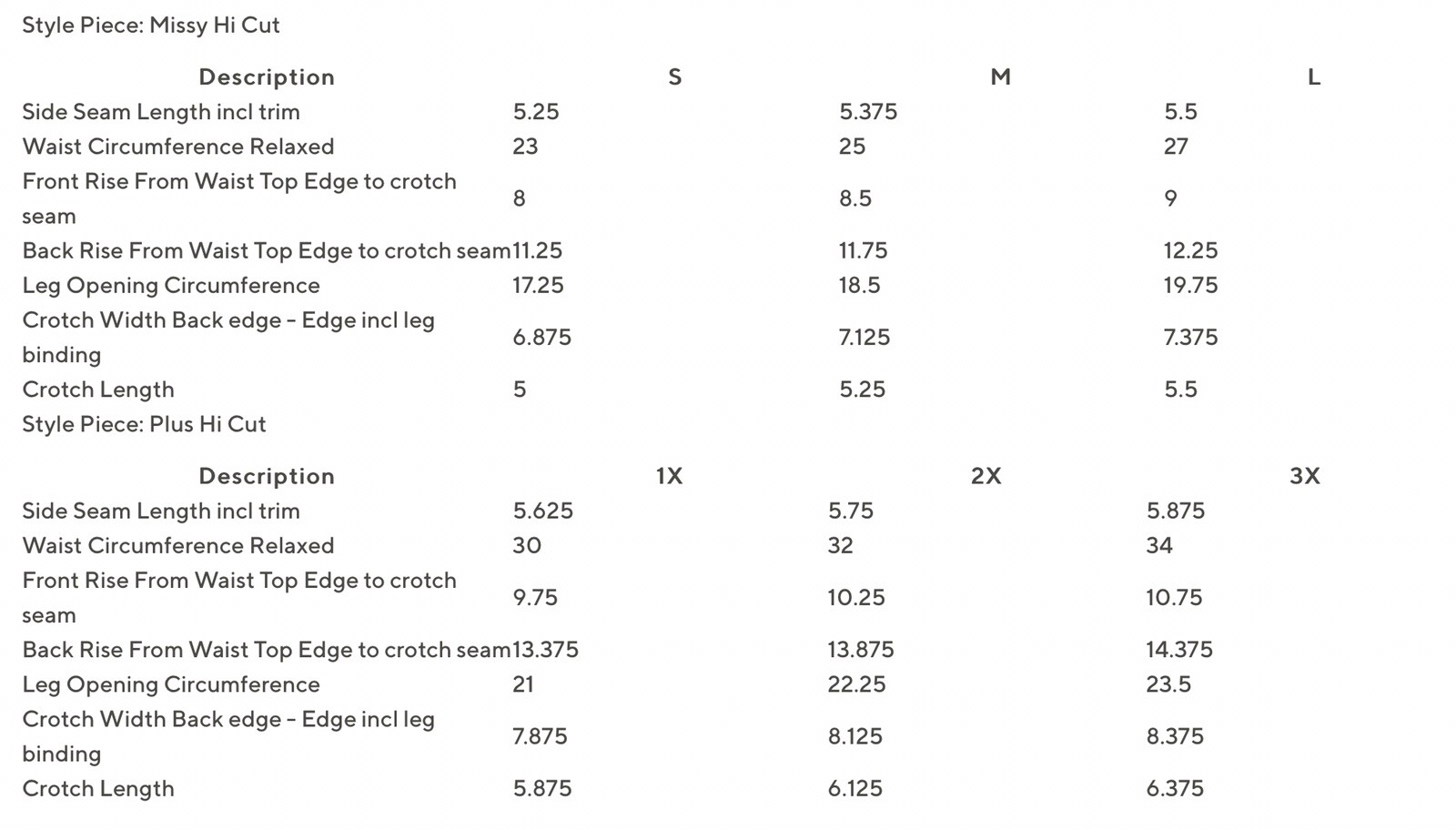 Style Piece: Missy Hi Cut

| Description | S | M | L |
|---|---|---|---|
| Side Seam Length incl trim | 5.25 | 5.375 | 5.5 |
| Waist Circumference Relaxed | 23 | 25 | 27 |
| Front Rise From Waist Top Edge to crotch seam | 8 | 8.5 | 9 |
| Back Rise From Waist Top Edge to crotch seam | 11.25 | 11.75 | 12.25 |
| Leg Opening Circumference | 17.25 | 18.5 | 19.75 |
| Crotch Width Back edge - Edge incl leg binding | 6.875 | 7.125 | 7.375 |
| Crotch Length | 5 | 5.25 | 5.5 |

Style Piece: Plus Hi Cut

| Description | 1X | 2X | 3X |
|---|---|---|---|
| Side Seam Length incl trim | 5.625 | 5.75 | 5.875 |
| Waist Circumference Relaxed | 30 | 32 | 34 |
| Front Rise From Waist Top Edge to crotch seam | 9.75 | 10.25 | 10.75 |
| Back Rise From Waist Top Edge to crotch seam | 13.375 | 13.875 | 14.375 |
| Leg Opening Circumference | 21 | 22.25 | 23.5 |
| Crotch Width Back edge - Edge incl leg binding | 7.875 | 8.125 | 8.375 |
| Crotch Length | 5.875 | 6.125 | 6.375 |